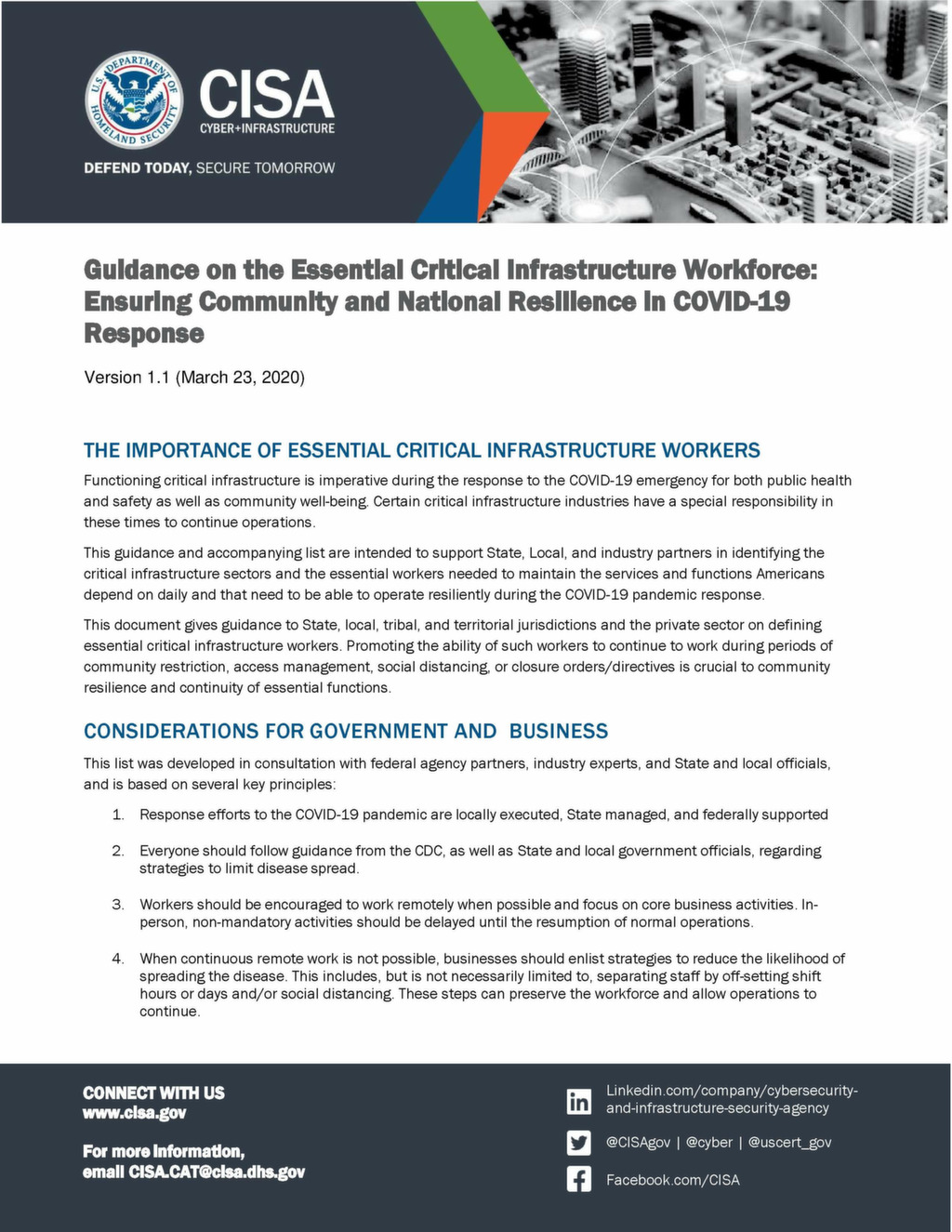 U.S. DEPARTMENT OF HOMELAND SECURITY

CISA
CYBER+INFRASTRUCTURE

DEFEND TODAY, SECURE TOMORROW

Guidance on the Essential Critical Infrastructure Workforce: Ensuring Community and National Resilience in COVID-19 Response

Version 1.1 (March 23, 2020)

THE IMPORTANCE OF ESSENTIAL CRITICAL INFRASTRUCTURE WORKERS

Functioning critical infrastructure is imperative during the response to the COVID-19 emergency for both public health and safety as well as community well-being. Certain critical infrastructure industries have a special responsibility in these times to continue operations.

This guidance and accompanying list are intended to support State, Local, and industry partners in identifying the critical infrastructure sectors and the essential workers needed to maintain the services and functions Americans depend on daily and that need to be able to operate resiliently during the COVID-19 pandemic response.

This document gives guidance to State, local, tribal, and territorial jurisdictions and the private sector on defining essential critical infrastructure workers. Promoting the ability of such workers to continue to work during periods of community restriction, access management, social distancing, or closure orders/directives is crucial to community resilience and continuity of essential functions.

CONSIDERATIONS FOR GOVERNMENT AND BUSINESS

This list was developed in consultation with federal agency partners, industry experts, and State and local officials, and is based on several key principles:

1. Response efforts to the COVID-19 pandemic are locally executed, State managed, and federally supported

2. Everyone should follow guidance from the CDC, as well as State and local government officials, regarding strategies to limit disease spread.

3. Workers should be encouraged to work remotely when possible and focus on core business activities. In-person, non-mandatory activities should be delayed until the resumption of normal operations.

4. When continuous remote work is not possible, businesses should enlist strategies to reduce the likelihood of spreading the disease. This includes, but is not necessarily limited to, separating staff by off-setting shift hours or days and/or social distancing. These steps can preserve the workforce and allow operations to continue.

CONNECT WITH US
www.cisa.gov

For more information,
email CISA.CAT@cisa.dhs.gov

Linkedin.com/company/cybersecurity-and-infrastructure-security-agency

@CISAgov | @cyber | @uscert_gov

Facebook.com/CISA